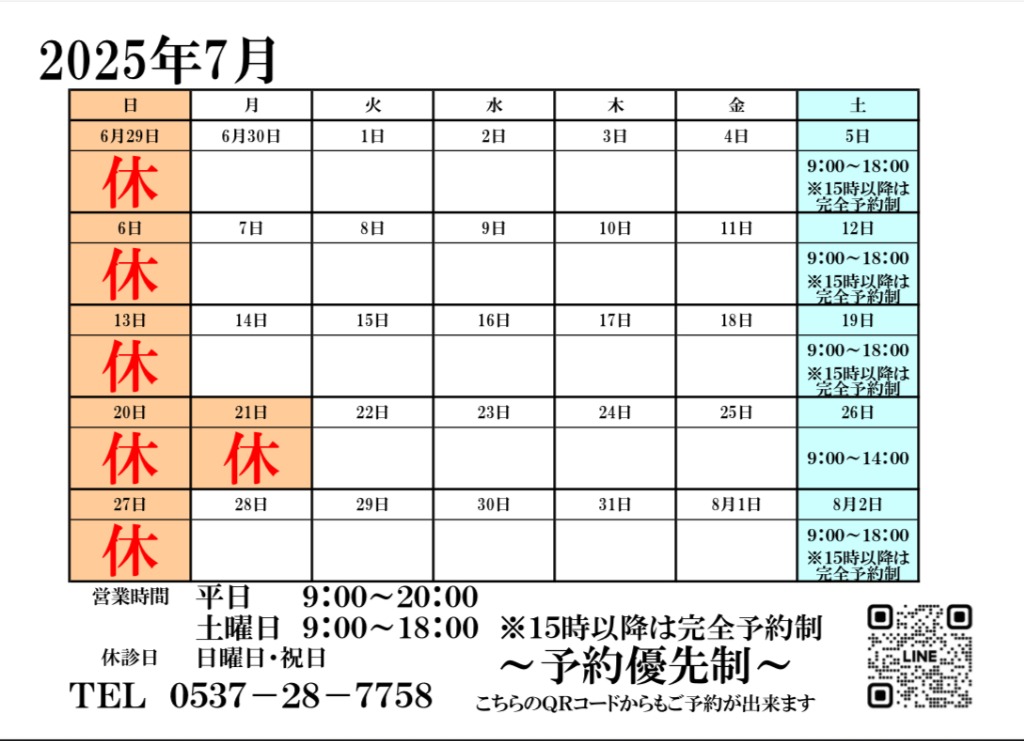 2025年7月

| 日 | 月 | 火 | 水 | 木 | 金 | 土 |
|---|---|---|---|---|---|---|
| 6月29日 | 6月30日 | 1日 | 2日 | 3日 | 4日 | 5日 |
| 休 | | | | | | 9:00～18:00 ※15時以降は完全予約制 |
| 6日 | 7日 | 8日 | 9日 | 10日 | 11日 | 12日 |
| 休 | | | | | | 9:00～18:00 ※15時以降は完全予約制 |
| 13日 | 14日 | 15日 | 16日 | 17日 | 18日 | 19日 |
| 休 | | | | | | 9:00～18:00 ※15時以降は完全予約制 |
| 20日 | 21日 | 22日 | 23日 | 24日 | 25日 | 26日 |
| 休 | 休 | | | | | 9:00～14:00 |
| 27日 | 28日 | 29日 | 30日 | 31日 | 8月1日 | 8月2日 |
| 休 | | | | | | 9:00～18:00 ※15時以降は完全予約制 |

営業時間 平日 9:00～20:00
土曜日 9:00～18:00 ※15時以降は完全予約制
休診日 日曜日・祝日
～予約優先制～
TEL 0537－28－7758
こちらのQRコードからもご予約が出来ます
LINE